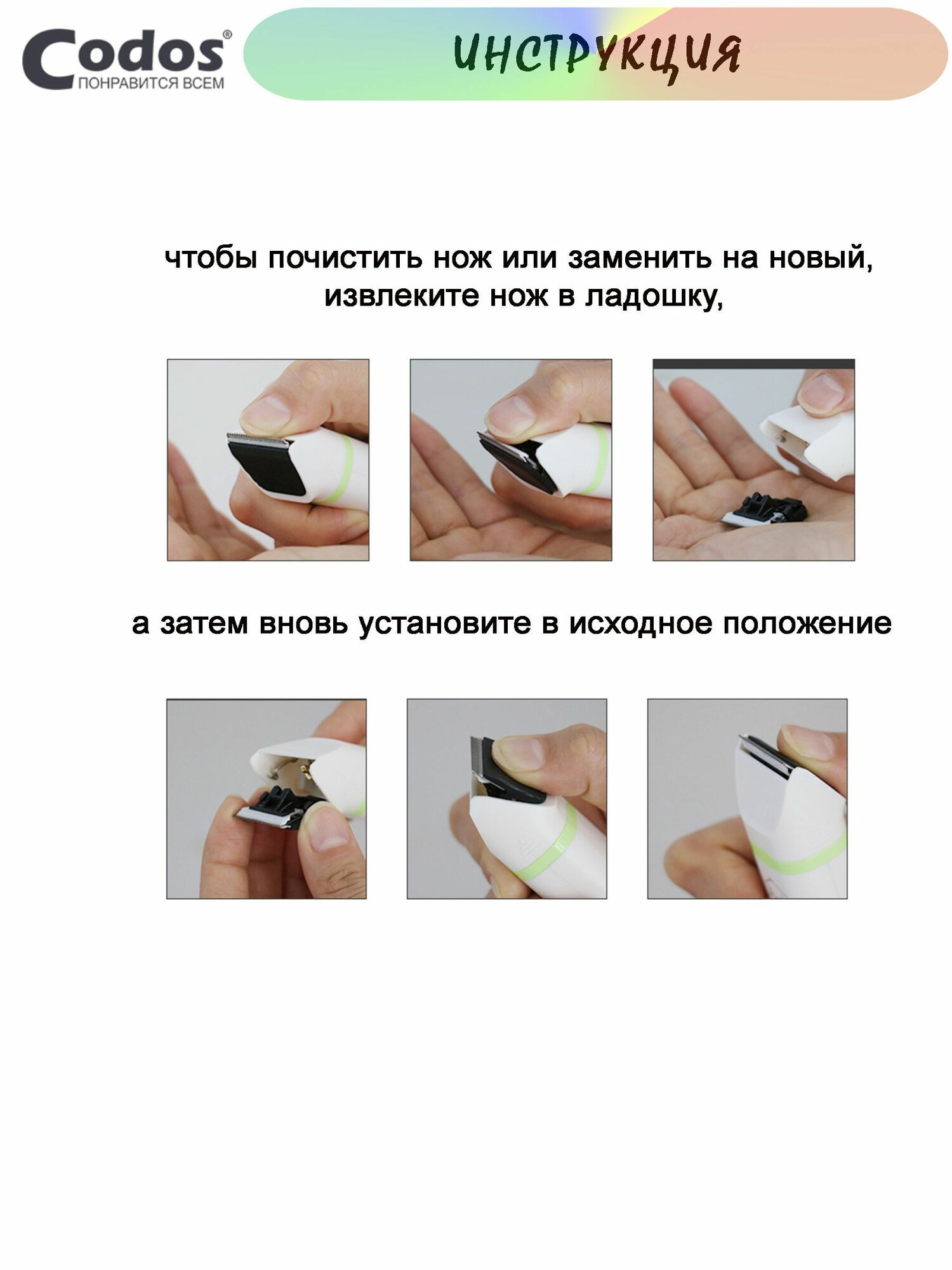 Codos®
ПОНРАВИТСЯ ВСЕМ

ИНСТРУКЦИЯ

чтобы почистить нож или заменить на новый, извлеките нож в ладошку,

а затем вновь установите в исходное положение